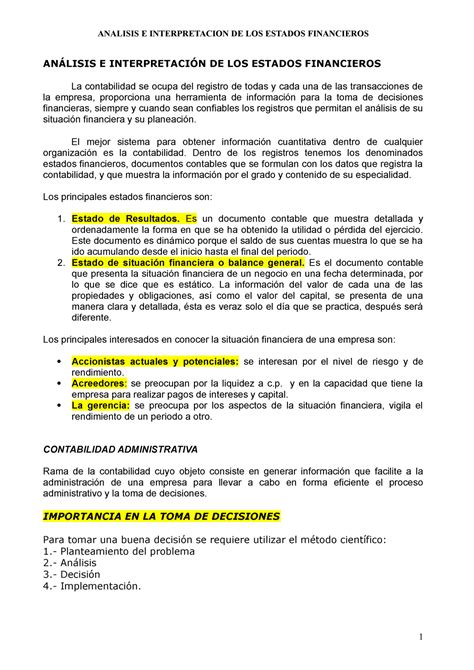 ANALISIS E INTERPRETACION DE LOS ESTADOS FINANCIEROS

ANÁLISIS E INTERPRETACIÓN DE LOS ESTADOS FINANCIEROS

La contabilidad se ocupa del registro de todas y cada una de las transacciones de la empresa, proporciona una herramienta de información para la toma de decisiones financieras, siempre y cuando sean confiables los registros que permitan el análisis de su situación financiera y su planeación.

El mejor sistema para obtener información cuantitativa dentro de cualquier organización es la contabilidad. Dentro de los registros tenemos los denominados estados financieros, documentos contables que se formulan con los datos que registra la contabilidad, y que muestra la información por el grado y contenido de su especialidad.

Los principales estados financieros son:

1. Estado de Resultados. Es un documento contable que muestra detallada y ordenadamente la forma en que se ha obtenido la utilidad o pérdida del ejercicio. Este documento es dinámico porque el saldo de sus cuentas muestra lo que se ha ido acumulando desde el inicio hasta el final del periodo.
2. Estado de situación financiera o balance general. Es el documento contable que presenta la situación financiera de un negocio en una fecha determinada, por lo que se dice que es estático. La información del valor de cada una de las propiedades y obligaciones, así como el valor del capital, se presenta de una manera clara y detallada, ésta es veraz solo el día que se practica, después será diferente.

Los principales interesados en conocer la situación financiera de una empresa son:

• Accionistas actuales y potenciales: se interesan por el nivel de riesgo y de rendimiento.
• Acreedores: se preocupan por la liquidez a c.p. y en la capacidad que tiene la empresa para realizar pagos de intereses y capital.
• La gerencia: se preocupa por los aspectos de la situación financiera, vigila el rendimiento de un periodo a otro.

CONTABILIDAD ADMINISTRATIVA

Rama de la contabilidad cuyo objeto consiste en generar información que facilite a la administración de una empresa para llevar a cabo en forma eficiente el proceso administrativo y la toma de decisiones.

IMPORTANCIA EN LA TOMA DE DECISIONES

Para tomar una buena decisión se requiere utilizar el método científico:
1.- Planteamiento del problema
2.- Análisis
3.- Decisión
4.- Implementación.

1